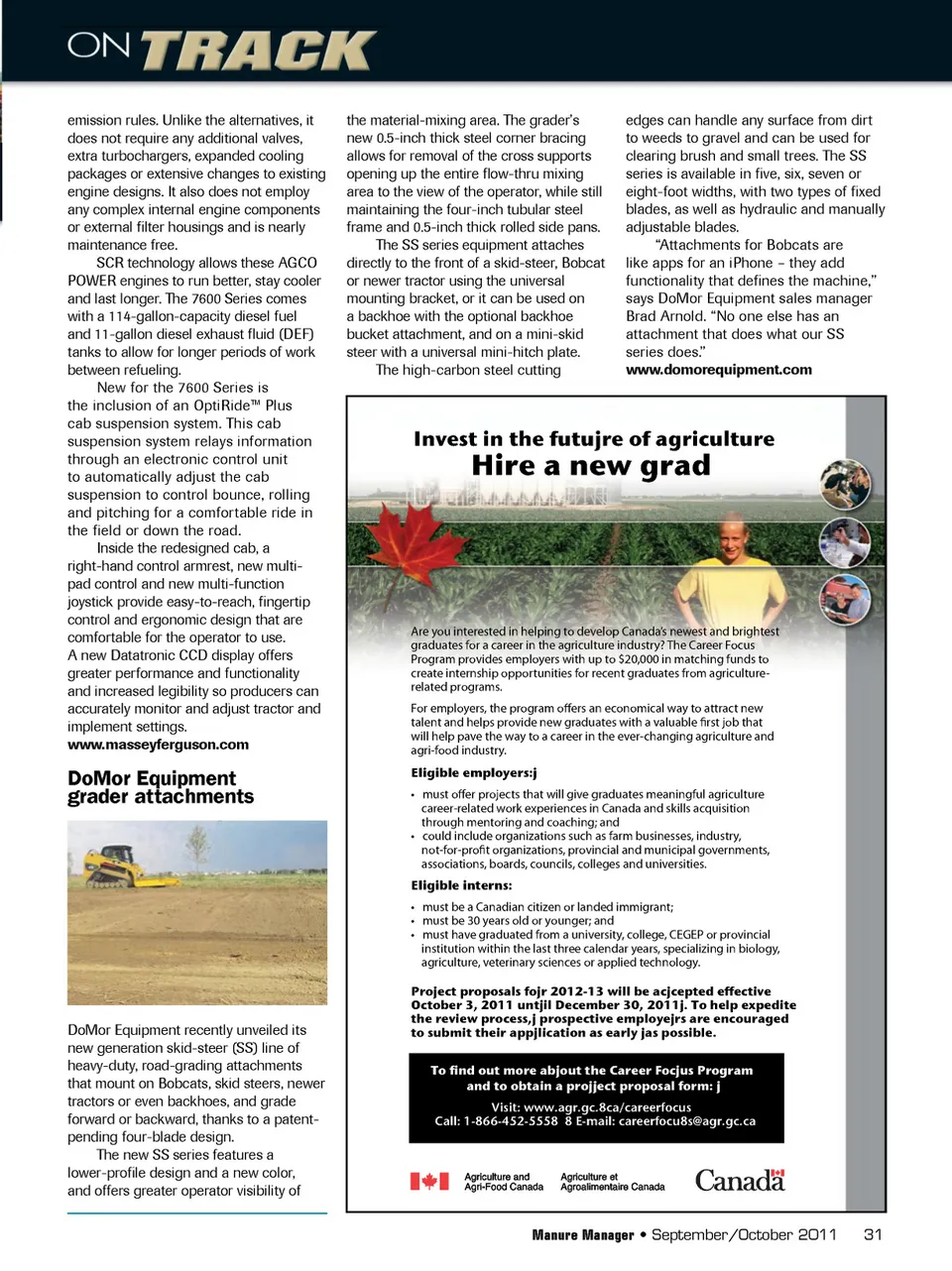 ON TRACK

emission rules. Unlike the alternatives, it does not require any additional valves, extra turbochargers, expanded cooling packages or extensive changes to existing engine designs. It also does not employ any complex internal engine components or external filter housings and is nearly maintenance free.

SCR technology allows these AGCO POWER engines to run better, stay cooler and last longer. The 7600 Series comes with a 114-gallon-capacity diesel fuel and 11-gallon diesel exhaust fluid (DEF) tanks to allow for longer periods of work between refueling.

New for the 7600 Series is the inclusion of an OptiRide™ Plus cab suspension system. This cab suspension system relays information through an electronic control unit to automatically adjust the cab suspension to control bounce, rolling and pitching for a comfortable ride in the field or down the road.

Inside the redesigned cab, a right-hand control armrest, new multi-pad control and new multi-function joystick provide easy-to-reach, fingertip control and ergonomic design that are comfortable for the operator to use. A new Datatronic CCD display offers greater performance and functionality and increased legibility so producers can accurately monitor and adjust tractor and implement settings.
www.masseyferguson.com

DoMor Equipment grader attachments

DoMor Equipment recently unveiled its new generation skid-steer (SS) line of heavy-duty, road-grading attachments that mount on Bobcats, skid steers, newer tractors or even backhoes, and grade forward or backward, thanks to a patent-pending four-blade design.

The new SS series features a lower-profile design and a new color, and offers greater operator visibility of the material-mixing area. The grader's new 0.5-inch thick steel corner bracing allows for removal of the cross supports opening up the entire flow-thru mixing area to the view of the operator, while still maintaining the four-inch tubular steel frame and 0.5-inch thick rolled side pans.

The SS series equipment attaches directly to the front of a skid-steer, Bobcat or newer tractor using the universal mounting bracket, or it can be used on a backhoe with the optional backhoe bucket attachment, and on a mini-skid steer with a universal mini-hitch plate.

The high-carbon steel cutting edges can handle any surface from dirt to weeds to gravel and can be used for clearing brush and small trees. The SS series is available in five, six, seven or eight-foot widths, with two types of fixed blades, as well as hydraulic and manually adjustable blades.

"Attachments for Bobcats are like apps for an iPhone – they add functionality that defines the machine," says DoMor Equipment sales manager Brad Arnold. "No one else has an attachment that does what our SS series does."
www.domorequipment.com

Invest in the futujre of agriculture
Hire a new grad

Are you interested in helping to develop Canada's newest and brightest graduates for a career in the agriculture industry? The Career Focus Program provides employers with up to $20,000 in matching funds to create internship opportunities for recent graduates from agriculture-related programs.

For employers, the program offers an economical way to attract new talent and helps provide new graduates with a valuable first job that will help pave the way to a career in the ever-changing agriculture and agri-food industry.

Eligible employers:j
• must offer projects that will give graduates meaningful agriculture career-related work experiences in Canada and skills acquisition through mentoring and coaching; and
• could include organizations such as farm businesses, industry, not-for-profit organizations, provincial and municipal governments, associations, boards, councils, colleges and universities.

Eligible interns:
• must be a Canadian citizen or landed immigrant;
• must be 30 years old or younger; and
• must have graduated from a university, college, CEGEP or provincial institution within the last three calendar years, specializing in biology, agriculture, veterinary sciences or applied technology.

Project proposals fojr 2012-13 will be acjcepted effective October 3, 2011 untjil December 30, 2011j. To help expedite the review process,j prospective employejrs are encouraged to submit their appjlication as early jas possible.

To find out more abjout the Career Focjus Program and to obtain a projject proposal form: j
Visit: www.agr.gc.8ca/careerfocus
Call: 1-866-452-5558 8 E-mail: careerfocu8s@agr.gc.ca

Agriculture and Agri-Food Canada
Agriculture et Agroalimentaire Canada
Canada

Manure Manager • September/October 2011 31